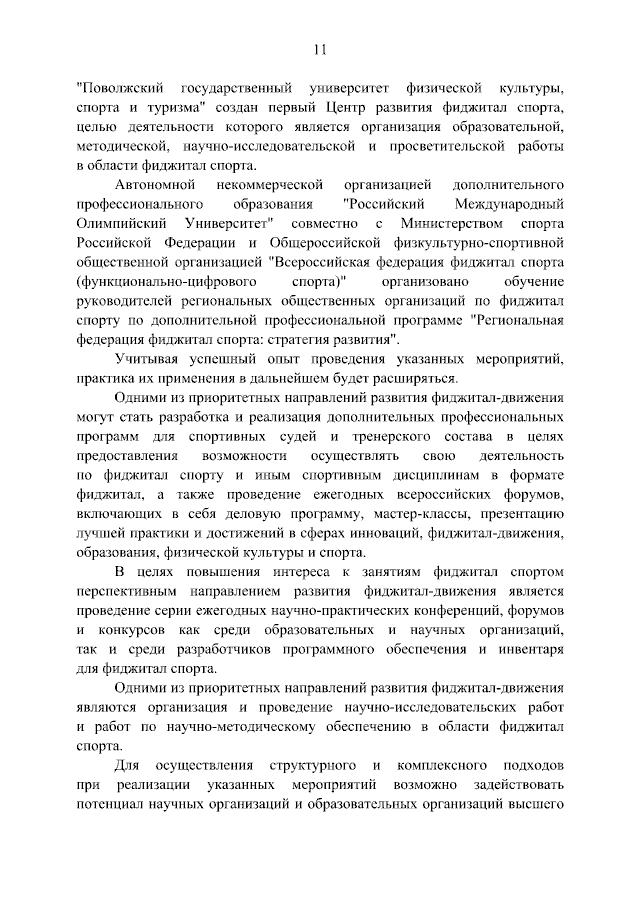 11

"Поволжский государственный университет физической культуры, спорта и туризма" создан первый Центр развития фиджитал спорта, целью деятельности которого является организация образовательной, методической, научно-исследовательской и просветительской работы в области фиджитал спорта.

Автономной некоммерческой организацией дополнительного профессионального образования "Российский Международный Олимпийский Университет" совместно с Министерством спорта Российской Федерации и Общероссийской физкультурно-спортивной общественной организацией "Всероссийская федерация фиджитал спорта (функционально-цифрового спорта)" организовано обучение руководителей региональных общественных организаций по фиджитал спорту по дополнительной профессиональной программе "Региональная федерация фиджитал спорта: стратегия развития".

Учитывая успешный опыт проведения указанных мероприятий, практика их применения в дальнейшем будет расширяться.

Одними из приоритетных направлений развития фиджитал-движения могут стать разработка и реализация дополнительных профессиональных программ для спортивных судей и тренерского состава в целях предоставления возможности осуществлять свою деятельность по фиджитал спорту и иным спортивным дисциплинам в формате фиджитал, а также проведение ежегодных всероссийских форумов, включающих в себя деловую программу, мастер-классы, презентацию лучшей практики и достижений в сферах инноваций, фиджитал-движения, образования, физической культуры и спорта.

В целях повышения интереса к занятиям фиджитал спортом перспективным направлением развития фиджитал-движения является проведение серии ежегодных научно-практических конференций, форумов и конкурсов как среди образовательных и научных организаций, так и среди разработчиков программного обеспечения и инвентаря для фиджитал спорта.

Одними из приоритетных направлений развития фиджитал-движения являются организация и проведение научно-исследовательских работ и работ по научно-методическому обеспечению в области фиджитал спорта.

Для осуществления структурного и комплексного подходов при реализации указанных мероприятий возможно задействовать потенциал научных организаций и образовательных организаций высшего